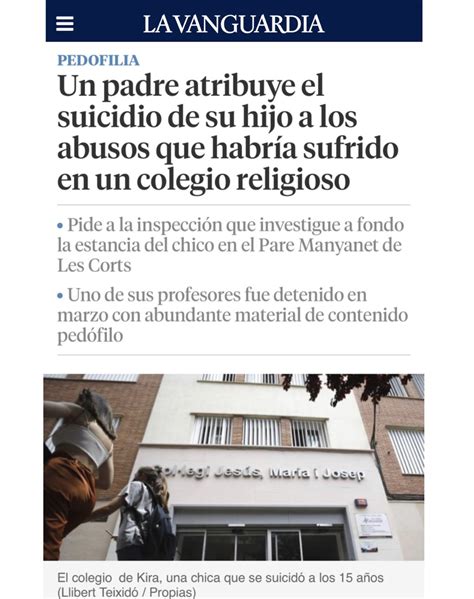 LA VANGUARDIA

PEDOFILIA

Un padre atribuye el suicidio de su hijo a los abusos que habría sufrido en un colegio religioso

• Pide a la inspección que investigue a fondo la estancia del chico en el Pare Manyanet de Les Corts

• Uno de sus profesores fue detenido en marzo con abundante material de contenido pedófilo

Col·legi Jesús, Maria i Josep

El colegio de Kira, una chica que se suicidó a los 15 años (Llibert Teixidó / Propias)